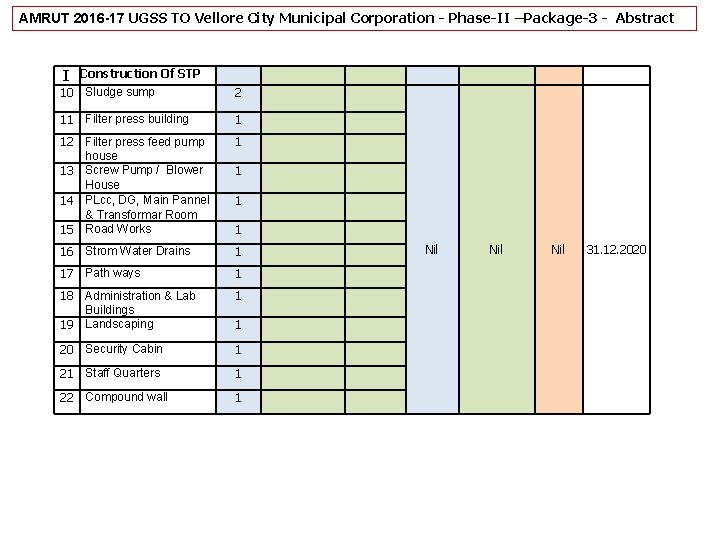 AMRUT 2016-17 UGSS TO Vellore City Municipal Corporation - Phase-II –Package-3 - Abstract

| I | Construction Of STP | | | | | | | |
|---|---|---|---|---|---|---|---|---|
| 10 | Sludge sump | 2 | | | Nil | Nil | Nil | 31.12.2020 |
| 11 | Filter press building | 1 | | | | | | |
| 12 | Filter press feed pump house | 1 | | | | | | |
| 13 | Screw Pump / Blower House | 1 | | | | | | |
| 14 | PLcc, DG, Main Pannel & Transformar Room | 1 | | | | | | |
| 15 | Road Works | 1 | | | | | | |
| 16 | Strom Water Drains | 1 | | | | | | |
| 17 | Path ways | 1 | | | | | | |
| 18 | Administration & Lab Buildings | 1 | | | | | | |
| 19 | Landscaping | 1 | | | | | | |
| 20 | Security Cabin | 1 | | | | | | |
| 21 | Staff Quarters | 1 | | | | | | |
| 22 | Compound wall | 1 | | | | | | |